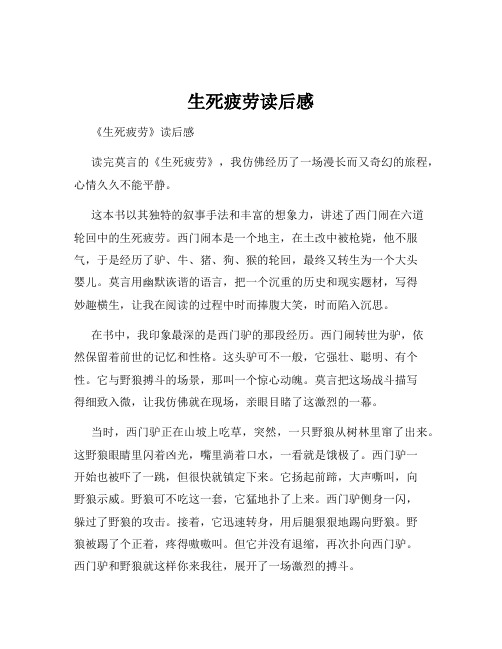 生死疲劳读后感

《生死疲劳》读后感

读完莫言的《生死疲劳》，我仿佛经历了一场漫长而又奇幻的旅程，心情久久不能平静。

这本书以其独特的叙事手法和丰富的想象力，讲述了西门闹在六道轮回中的生死疲劳。西门闹本是一个地主，在土改中被枪毙，他不服气，于是经历了驴、牛、猪、狗、猴的轮回，最终又转生为一个大头婴儿。莫言用幽默诙谐的语言，把一个沉重的历史和现实题材，写得妙趣横生，让我在阅读的过程中时而捧腹大笑，时而陷入沉思。

在书中，我印象最深的是西门驴的那段经历。西门闹转世为驴，依然保留着前世的记忆和性格。这头驴可不一般，它强壮、聪明、有个性。它与野狼搏斗的场景，那叫一个惊心动魄。莫言把这场战斗描写得细致入微，让我仿佛就在现场，亲眼目睹了这激烈的一幕。

当时，西门驴正在山坡上吃草，突然，一只野狼从树林里窜了出来。这野狼眼睛里闪着凶光，嘴里淌着口水，一看就是饿极了。西门驴一开始也被吓了一跳，但很快就镇定下来。它扬起前蹄，大声嘶叫，向野狼示威。野狼可不吃这一套，它猛地扑了上来。西门驴侧身一闪，躲过了野狼的攻击。接着，它迅速转身，用后腿狠狠地踢向野狼。野狼被踢了个正着，疼得嗷嗷叫。但它并没有退缩，再次扑向西门驴。西门驴和野狼就这样你来我往，展开了一场激烈的搏斗。